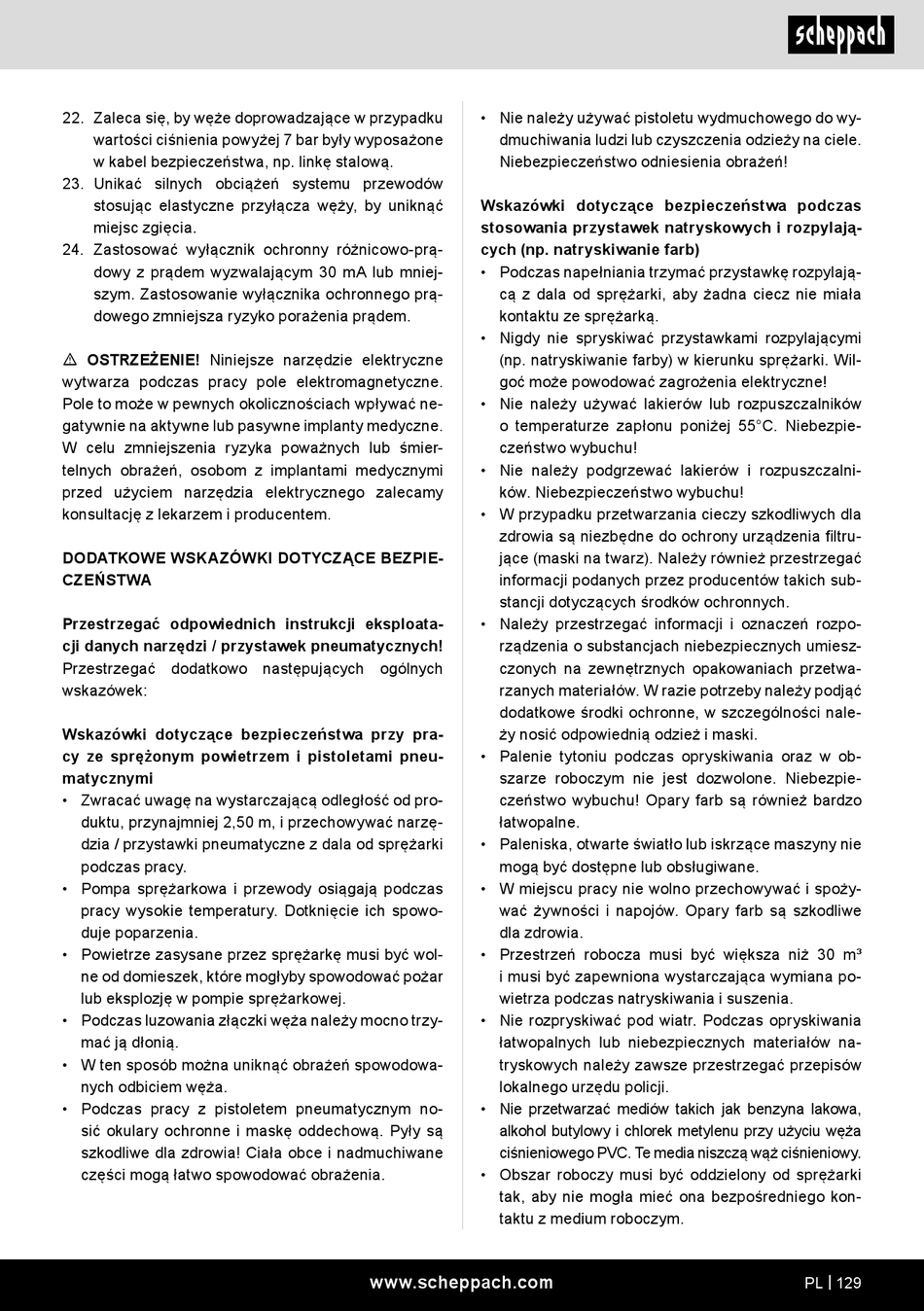 scheppach

22. Zaleca się, by węże doprowadzające w przypadku wartości ciśnienia powyżej 7 bar były wyposażone w kabel bezpieczeństwa, np. linkę stalową.
23. Unikać silnych obciążeń systemu przewodów stosując elastyczne przyłącza węży, by uniknąć miejsc zgięcia.
24. Zastosować wyłącznik ochronny różnicowo-prądowy z prądem wyzwalającym 30 mA lub mniejszym. Zastosowanie wyłącznika ochronnego prądowego zmniejsza ryzyko porażenia prądem.

⚠ OSTRZEŻENIE! Niniejsze narzędzie elektryczne wytwarza podczas pracy pole elektromagnetyczne. Pole to może w pewnych okolicznościach wpływać negatywnie na aktywne lub pasywne implanty medyczne. W celu zmniejszenia ryzyka poważnych lub śmiertelnych obrażeń, osobom z implantami medycznymi przed użyciem narzędzia elektrycznego zalecamy konsultację z lekarzem i producentem.

DODATKOWE WSKAZÓWKI DOTYCZĄCE BEZPIECZEŃSTWA

Przestrzegać odpowiednich instrukcji eksploatacji danych narzędzi / przystawek pneumatycznych! Przestrzegać dodatkowo następujących ogólnych wskazówek:

Wskazówki dotyczące bezpieczeństwa przy pracy ze sprężonym powietrzem i pistoletami pneumatycznymi
• Zwracać uwagę na wystarczającą odległość od produktu, przynajmniej 2,50 m, i przechowywać narzędzia / przystawki pneumatyczne z dala od sprężarki podczas pracy.
• Pompa sprężarkowa i przewody osiągają podczas pracy wysokie temperatury. Dotknięcie ich spowoduje poparzenia.
• Powietrze zasysane przez sprężarkę musi być wolne od domieszek, które mogłyby spowodować pożar lub eksplozję w pompie sprężarkowej.
• Podczas luzowania złączki węża należy mocno trzymać ją dłonią.
• W ten sposób można uniknąć obrażeń spowodowanych odbiciem węża.
• Podczas pracy z pistoletem pneumatycznym nosić okulary ochronne i maskę oddechową. Pyły są szkodliwe dla zdrowia! Ciała obce i nadmuchiwane części mogą łatwo spowodować obrażenia.

• Nie należy używać pistoletu wydmuchowego do wydmuchiwania ludzi lub czyszczenia odzieży na ciele. Niebezpieczeństwo odniesienia obrażeń!

Wskazówki dotyczące bezpieczeństwa podczas stosowania przystawek natryskowych i rozpylających (np. natryskiwanie farb)
• Podczas napełniania trzymać przystawkę rozpylającą z dala od sprężarki, aby żadna ciecz nie miała kontaktu ze sprężarką.
• Nigdy nie spryskiwać przystawkami rozpylającymi (np. natryskiwanie farby) w kierunku sprężarki. Wilgoć może powodować zagrożenia elektryczne!
• Nie należy używać lakierów lub rozpuszczalników o temperaturze zapłonu poniżej 55°C. Niebezpieczeństwo wybuchu!
• Nie należy podgrzewać lakierów i rozpuszczalników. Niebezpieczeństwo wybuchu!
• W przypadku przetwarzania cieczy szkodliwych dla zdrowia są niezbędne do ochrony urządzenia filtrujące (maski na twarz). Należy również przestrzegać informacji podanych przez producentów takich substancji dotyczących środków ochronnych.
• Należy przestrzegać informacji i oznaczeń rozporządzenia o substancjach niebezpiecznych umieszczonych na zewnętrznych opakowaniach przetwarzanych materiałów. W razie potrzeby należy podjąć dodatkowe środki ochronne, w szczególności należy nosić odpowiednią odzież i maski.
• Palenie tytoniu podczas opryskiwania oraz w obszarze roboczym nie jest dozwolone. Niebezpieczeństwo wybuchu! Opary farb są również bardzo łatwopalne.
• Paleniska, otwarte światło lub iskrzące maszyny nie mogą być dostępne lub obsługiwane.
• W miejscu pracy nie wolno przechowywać i spożywać żywności i napojów. Opary farb są szkodliwe dla zdrowia.
• Przestrzeń robocza musi być większa niż 30 m³ i musi być zapewniona wystarczająca wymiana powietrza podczas natryskiwania i suszenia.
• Nie rozpryskiwać pod wiatr. Podczas opryskiwania łatwopalnych lub niebezpiecznych materiałów natryskowych należy zawsze przestrzegać przepisów lokalnego urzędu policji.
• Nie przetwarzać mediów takich jak benzyna lakowa, alkohol butylowy i chlorek metylenu przy użyciu węża ciśnieniowego PVC. Te media niszczą wąż ciśnieniowy.
• Obszar roboczy musi być oddzielony od sprężarki tak, aby nie mogła mieć ona bezpośredniego kontaktu z medium roboczym.

www.scheppach.com

PL | 129